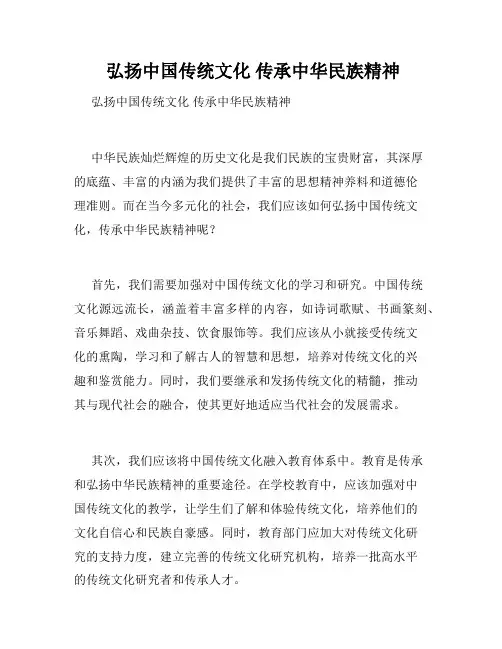 弘扬中国传统文化 传承中华民族精神

弘扬中国传统文化 传承中华民族精神

中华民族灿烂辉煌的历史文化是我们民族的宝贵财富，其深厚的底蕴、丰富的内涵为我们提供了丰富的思想精神养料和道德伦理准则。而在当今多元化的社会，我们应该如何弘扬中国传统文化，传承中华民族精神呢？

首先，我们需要加强对中国传统文化的学习和研究。中国传统文化源远流长，涵盖着丰富多样的内容，如诗词歌赋、书画篆刻、音乐舞蹈、戏曲杂技、饮食服饰等。我们应该从小就接受传统文化的熏陶，学习和了解古人的智慧和思想，培养对传统文化的兴趣和鉴赏能力。同时，我们要继承和发扬传统文化的精髓，推动其与现代社会的融合，使其更好地适应当代社会的发展需求。

其次，我们应该将中国传统文化融入教育体系中。教育是传承和弘扬中华民族精神的重要途径。在学校教育中，应该加强对中国传统文化的教学，让学生们了解和体验传统文化，培养他们的文化自信心和民族自豪感。同时，教育部门应加大对传统文化研究的支持力度，建立完善的传统文化研究机构，培养一批高水平的传统文化研究者和传承人才。